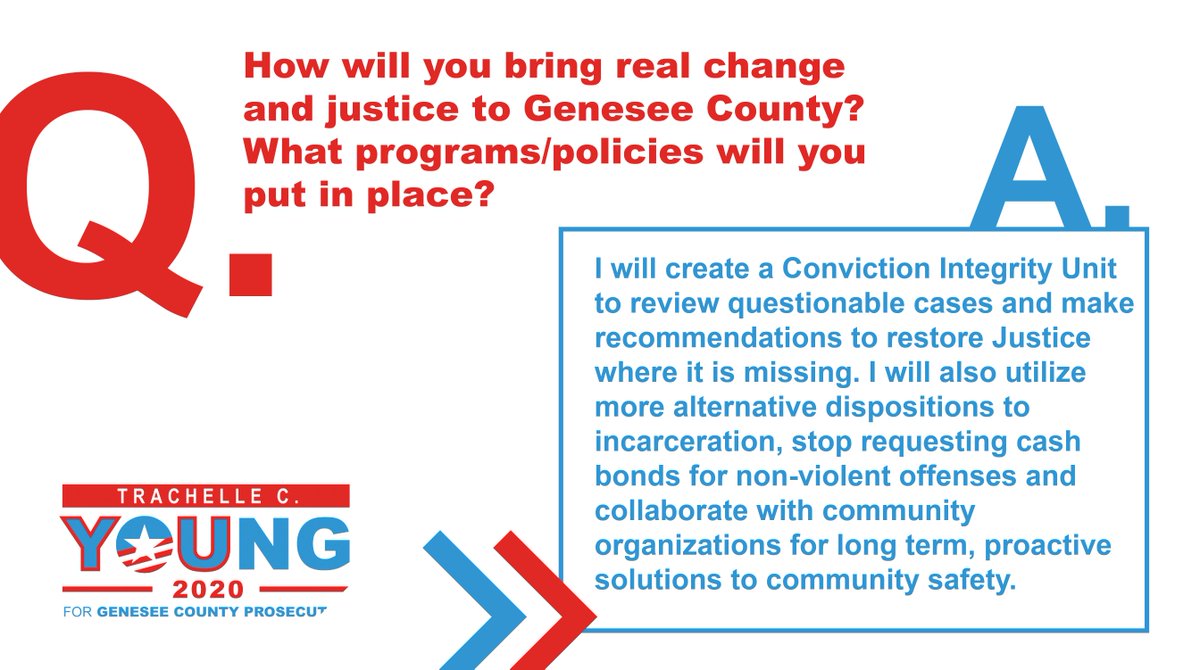 Q.

How will you bring real change and justice to Genesee County? What programs/policies will you put in place?

A.

I will create a Conviction Integrity Unit to review questionable cases and make recommendations to restore Justice where it is missing. I will also utilize more alternative dispositions to incarceration, stop requesting cash bonds for non-violent offenses and collaborate with community organizations for long term, proactive solutions to community safety.

TRACHELLE C.
YOUNG
2020
FOR GENESEE COUNTY PROSECUT